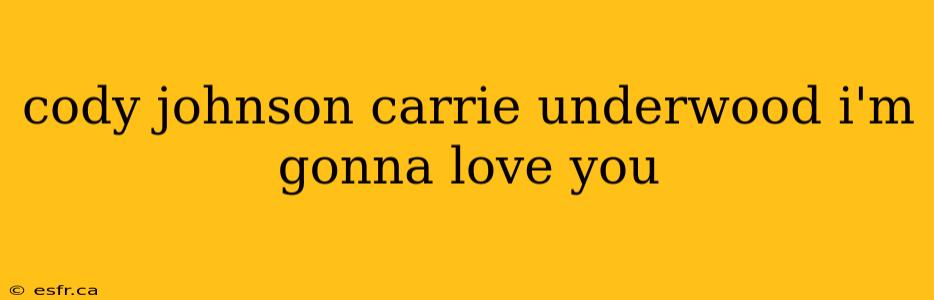 cody johnson carrie underwood i'm gonna love you

© esfr.ca